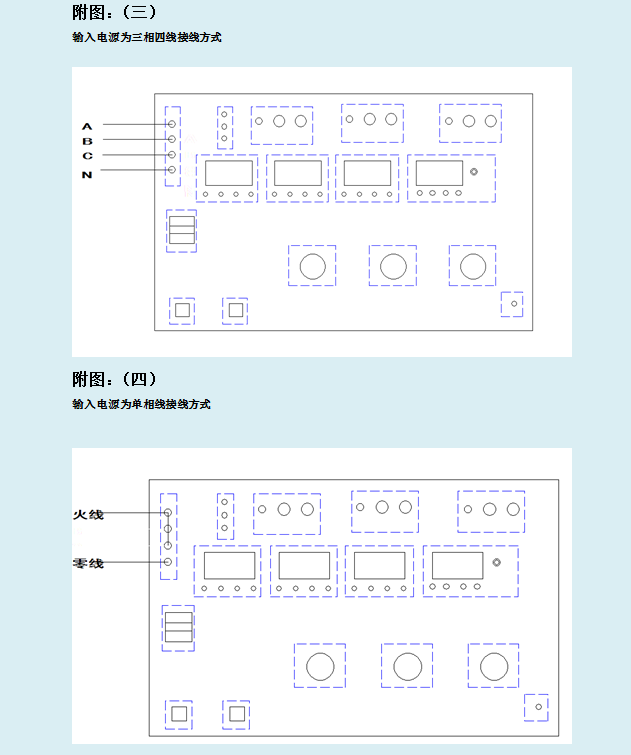 附图：（三）

输入电源为三相四线接线方式

A
B
C
N

附图：（四）

输入电源为单相线接线方式

火线
零线